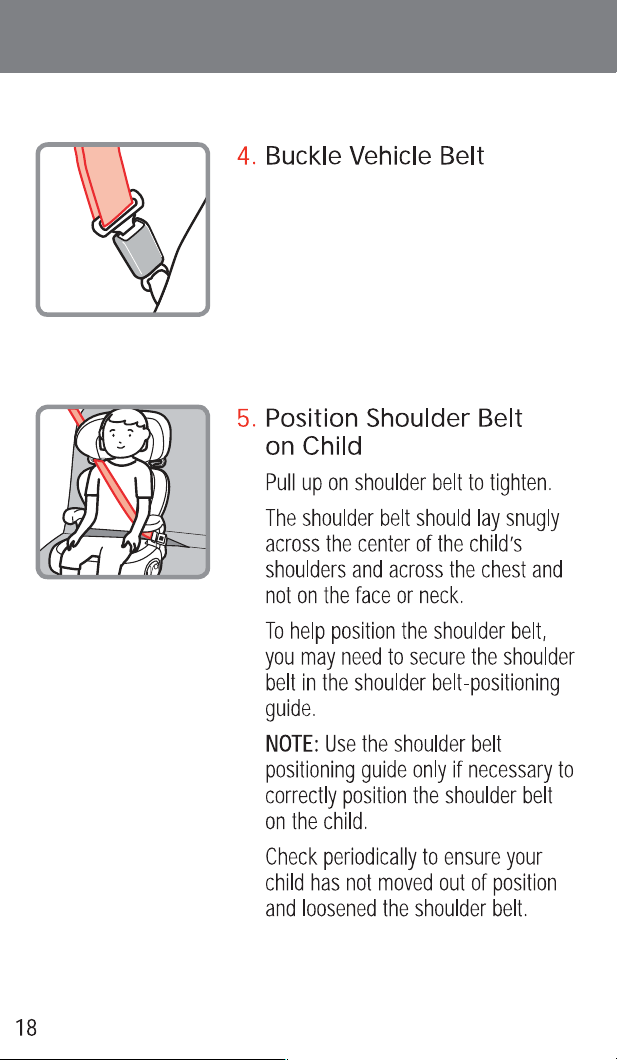 4. Buckle Vehicle Belt

5. Position Shoulder Belt on Child

Pull up on shoulder belt to tighten.

The shoulder belt should lay snugly across the center of the child's shoulders and across the chest and not on the face or neck.

To help position the shoulder belt, you may need to secure the shoulder belt in the shoulder belt-positioning guide.

NOTE: Use the shoulder belt positioning guide only if necessary to correctly position the shoulder belt on the child.

Check periodically to ensure your child has not moved out of position and loosened the shoulder belt.

18